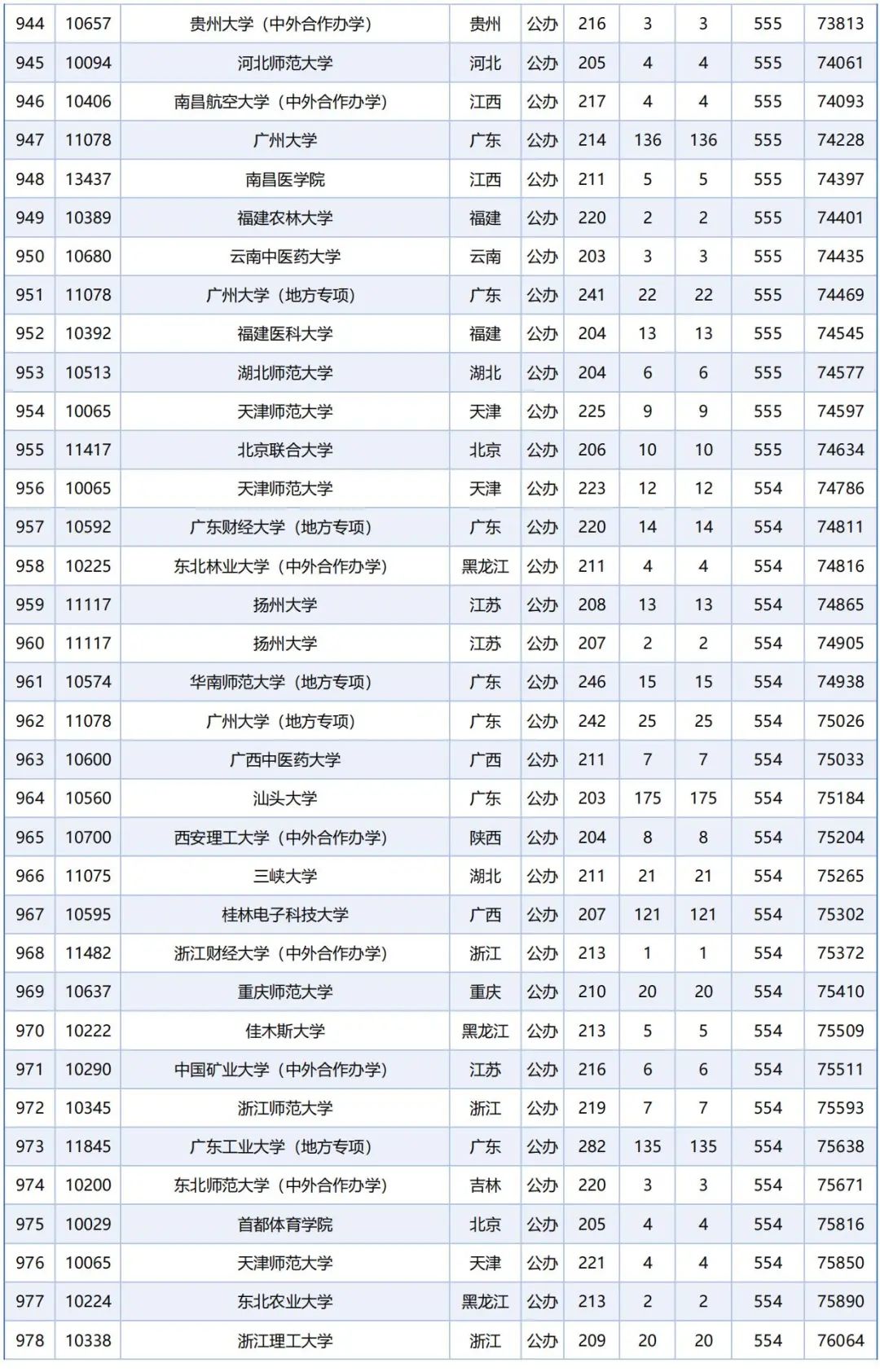 | 944 | 10657 | 贵州大学（中外合作办学） | 贵州 | 公办 | 216 | 3 | 3 | 555 | 73813 |
|---|---|---|---|---|---|---|---|---|---|
| 945 | 10094 | 河北师范大学 | 河北 | 公办 | 205 | 4 | 4 | 555 | 74061 |
| 946 | 10406 | 南昌航空大学（中外合作办学） | 江西 | 公办 | 217 | 4 | 4 | 555 | 74093 |
| 947 | 11078 | 广州大学 | 广东 | 公办 | 214 | 136 | 136 | 555 | 74228 |
| 948 | 13437 | 南昌医学院 | 江西 | 公办 | 211 | 5 | 5 | 555 | 74397 |
| 949 | 10389 | 福建农林大学 | 福建 | 公办 | 220 | 2 | 2 | 555 | 74401 |
| 950 | 10680 | 云南中医药大学 | 云南 | 公办 | 203 | 3 | 3 | 555 | 74435 |
| 951 | 11078 | 广州大学（地方专项） | 广东 | 公办 | 241 | 22 | 22 | 555 | 74469 |
| 952 | 10392 | 福建医科大学 | 福建 | 公办 | 204 | 13 | 13 | 555 | 74545 |
| 953 | 10513 | 湖北师范大学 | 湖北 | 公办 | 204 | 6 | 6 | 555 | 74577 |
| 954 | 10065 | 天津师范大学 | 天津 | 公办 | 225 | 9 | 9 | 555 | 74597 |
| 955 | 11417 | 北京联合大学 | 北京 | 公办 | 206 | 10 | 10 | 555 | 74634 |
| 956 | 10065 | 天津师范大学 | 天津 | 公办 | 223 | 12 | 12 | 554 | 74786 |
| 957 | 10592 | 广东财经大学（地方专项） | 广东 | 公办 | 220 | 14 | 14 | 554 | 74811 |
| 958 | 10225 | 东北林业大学（中外合作办学） | 黑龙江 | 公办 | 211 | 4 | 4 | 554 | 74816 |
| 959 | 11117 | 扬州大学 | 江苏 | 公办 | 208 | 13 | 13 | 554 | 74865 |
| 960 | 11117 | 扬州大学 | 江苏 | 公办 | 207 | 2 | 2 | 554 | 74905 |
| 961 | 10574 | 华南师范大学（地方专项） | 广东 | 公办 | 246 | 15 | 15 | 554 | 74938 |
| 962 | 11078 | 广州大学（地方专项） | 广东 | 公办 | 242 | 25 | 25 | 554 | 75026 |
| 963 | 10600 | 广西中医药大学 | 广西 | 公办 | 211 | 7 | 7 | 554 | 75033 |
| 964 | 10560 | 汕头大学 | 广东 | 公办 | 203 | 175 | 175 | 554 | 75184 |
| 965 | 10700 | 西安理工大学（中外合作办学） | 陕西 | 公办 | 204 | 8 | 8 | 554 | 75204 |
| 966 | 11075 | 三峡大学 | 湖北 | 公办 | 211 | 21 | 21 | 554 | 75265 |
| 967 | 10595 | 桂林电子科技大学 | 广西 | 公办 | 207 | 121 | 121 | 554 | 75302 |
| 968 | 11482 | 浙江财经大学（中外合作办学） | 浙江 | 公办 | 213 | 1 | 1 | 554 | 75372 |
| 969 | 10637 | 重庆师范大学 | 重庆 | 公办 | 210 | 20 | 20 | 554 | 75410 |
| 970 | 10222 | 佳木斯大学 | 黑龙江 | 公办 | 213 | 5 | 5 | 554 | 75509 |
| 971 | 10290 | 中国矿业大学（中外合作办学） | 江苏 | 公办 | 216 | 6 | 6 | 554 | 75511 |
| 972 | 10345 | 浙江师范大学 | 浙江 | 公办 | 219 | 7 | 7 | 554 | 75593 |
| 973 | 11845 | 广东工业大学（地方专项） | 广东 | 公办 | 282 | 135 | 135 | 554 | 75638 |
| 974 | 10200 | 东北师范大学（中外合作办学） | 吉林 | 公办 | 220 | 3 | 3 | 554 | 75671 |
| 975 | 10029 | 首都体育学院 | 北京 | 公办 | 205 | 4 | 4 | 554 | 75816 |
| 976 | 10065 | 天津师范大学 | 天津 | 公办 | 221 | 4 | 4 | 554 | 75850 |
| 977 | 10224 | 东北农业大学 | 黑龙江 | 公办 | 213 | 2 | 2 | 554 | 75890 |
| 978 | 10338 | 浙江理工大学 | 浙江 | 公办 | 209 | 20 | 20 | 554 | 76064 |